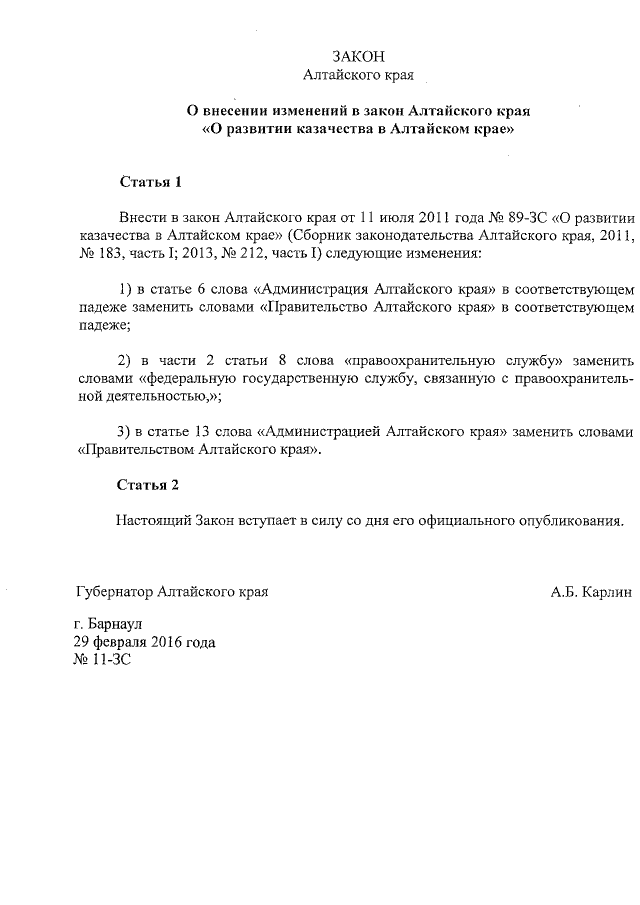 ЗАКОН
Алтайского края

О внесении изменений в закон Алтайского края
«О развитии казачества в Алтайском крае»

Статья 1

Внести в закон Алтайского края от 11 июля 2011 года № 89-ЗС «О развитии казачества в Алтайском крае» (Сборник законодательства Алтайского края, 2011, № 183, часть I; 2013, № 212, часть I) следующие изменения:

1) в статье 6 слова «Администрация Алтайского края» в соответствующем падеже заменить словами «Правительство Алтайского края» в соответствующем падеже;

2) в части 2 статьи 8 слова «правоохранительную службу» заменить словами «федеральную государственную службу, связанную с правоохранительной деятельностью,»;

3) в статье 13 слова «Администрацией Алтайского края» заменить словами «Правительством Алтайского края».

Статья 2

Настоящий Закон вступает в силу со дня его официального опубликования.

Губернатор Алтайского края

А.Б. Карлин

г. Барнаул
29 февраля 2016 года
№ 11-ЗС